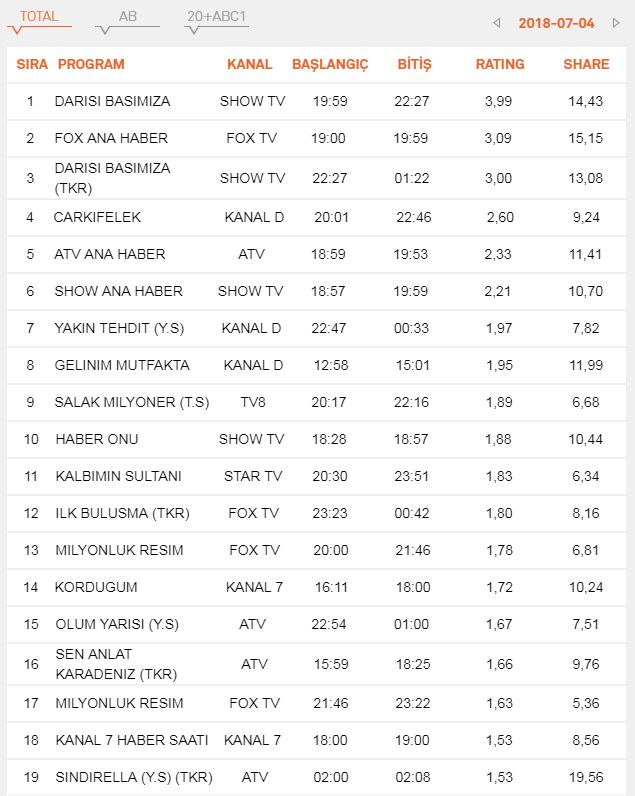 TOTAL AB 20+ABC1 2018-07-04

| SIRA | PROGRAM | KANAL | BAŞLANGIÇ | BİTİŞ | RATING | SHARE |
|---|---|---|---|---|---|---|
| 1 | DARISI BASIMIZA | SHOW TV | 19:59 | 22:27 | 3,99 | 14,43 |
| 2 | FOX ANA HABER | FOX TV | 19:00 | 19:59 | 3,09 | 15,15 |
| 3 | DARISI BASIMIZA (TKR) | SHOW TV | 22:27 | 01:22 | 3,00 | 13,08 |
| 4 | CARKIFELEK | KANAL D | 20:01 | 22:46 | 2,60 | 9,24 |
| 5 | ATV ANA HABER | ATV | 18:59 | 19:53 | 2,33 | 11,41 |
| 6 | SHOW ANA HABER | SHOW TV | 18:57 | 19:59 | 2,21 | 10,70 |
| 7 | YAKIN TEHDIT (Y.S) | KANAL D | 22:47 | 00:33 | 1,97 | 7,82 |
| 8 | GELINIM MUTFAKTA | KANAL D | 12:58 | 15:01 | 1,95 | 11,99 |
| 9 | SALAK MILYONER (T.S) | TV8 | 20:17 | 22:16 | 1,89 | 6,68 |
| 10 | HABER ONU | SHOW TV | 18:28 | 18:57 | 1,88 | 10,44 |
| 11 | KALBIMIN SULTANI | STAR TV | 20:30 | 23:51 | 1,83 | 6,34 |
| 12 | ILK BULUSMA (TKR) | FOX TV | 23:23 | 00:42 | 1,80 | 8,16 |
| 13 | MILYONLUK RESIM | FOX TV | 20:00 | 21:46 | 1,78 | 6,81 |
| 14 | KORDUGUM | KANAL 7 | 16:11 | 18:00 | 1,72 | 10,24 |
| 15 | OLUM YARISI (Y.S) | ATV | 22:54 | 01:00 | 1,67 | 7,51 |
| 16 | SEN ANLAT KARADENIZ (TKR) | ATV | 15:59 | 18:25 | 1,66 | 9,76 |
| 17 | MILYONLUK RESIM | FOX TV | 21:46 | 23:22 | 1,63 | 5,36 |
| 18 | KANAL 7 HABER SAATI | KANAL 7 | 18:00 | 19:00 | 1,53 | 8,56 |
| 19 | SINDIRELLA (Y.S) (TKR) | ATV | 02:00 | 02:08 | 1,53 | 19,56 |